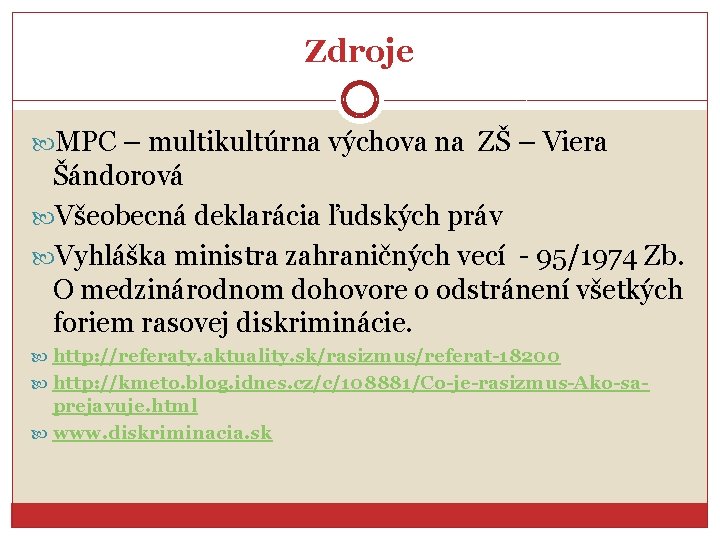 Zdroje

MPC – multikultúrna výchova na ZŠ – Viera Šándorová

Všeobecná deklarácia ľudských práv

Vyhláška ministra zahraničných vecí - 95/1974 Zb. O medzinárodnom dohovore o odstránení všetkých foriem rasovej diskriminácie.

http://referaty.aktuality.sk/rasizmus/referat-18200

http://kmeto.blog.idnes.cz/c/108881/Co-je-rasizmus-Ako-sa-prejavuje.html

www.diskriminacia.sk